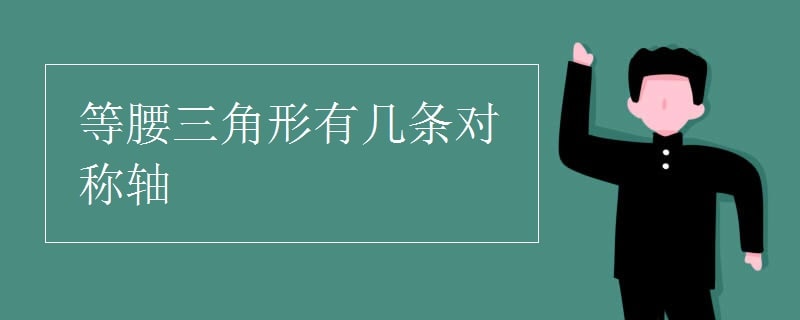 等腰三角形有几条对称轴